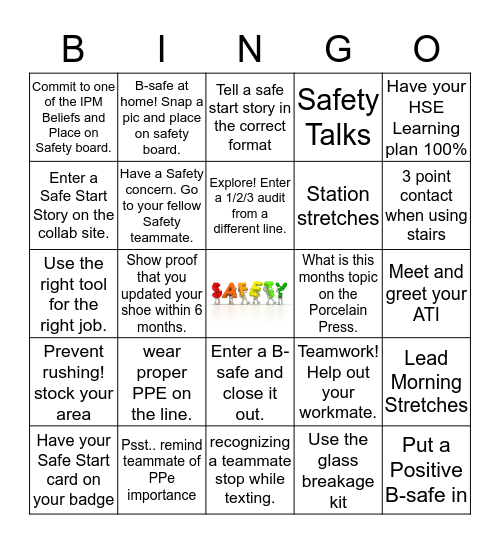 | B | I | N | G | O |
|---|---|---|---|---|
| Commit to one of the IPM Beliefs and Place on Safety board. | B-safe at home! Snap a pic and place on safety board. | Tell a safe start story in the correct format | Safety Talks | Have your HSE Learning plan 100% |
| Enter a Safe Start Story on the collab site. | Have a Safety concern. Go to your fellow Safety teammate. | Explore! Enter a 1/2/3 audit from a different line. | Station stretches | 3 point contact when using stairs |
| Use the right tool for the right job. | Show proof that you updated your shoe within 6 months. | SAFETY | What is this months topic on the Porcelain Press. | Meet and greet your ATI |
| Prevent rushing! stock your area | wear proper PPE on the line. | Enter a B-safe and close it out. | Teamwork! Help out your workmate. | Lead Morning Stretches |
| Have your Safe Start card on your badge | Psst.. remind teammate of PPe importance | recognizing a teammate stop while texting. | Use the glass breakage kit | Put a Positive B-safe in |